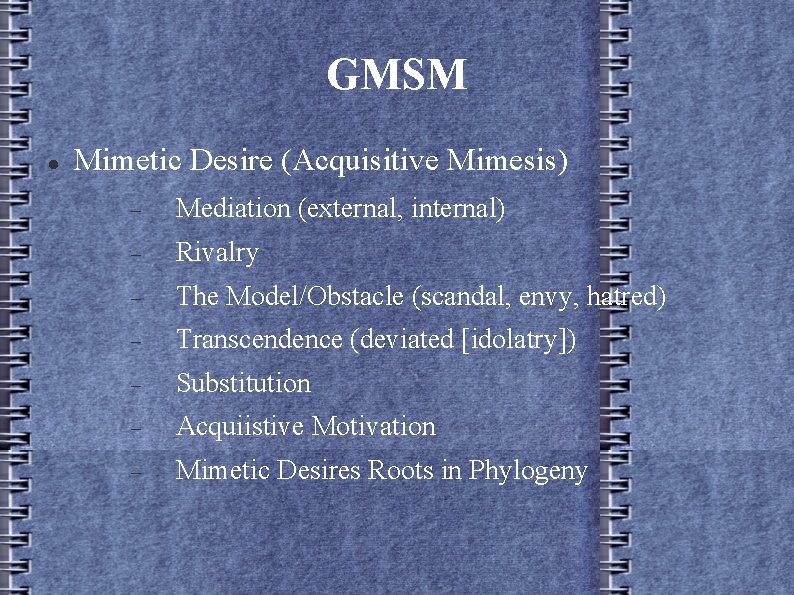 GMSM

• Mimetic Desire (Acquisitive Mimesis)

- Mediation (external, internal)
- Rivalry
- The Model/Obstacle (scandal, envy, hatred)
- Transcendence (deviated [idolatry])
- Substitution
- Acquiistive Motivation
- Mimetic Desires Roots in Phylogeny